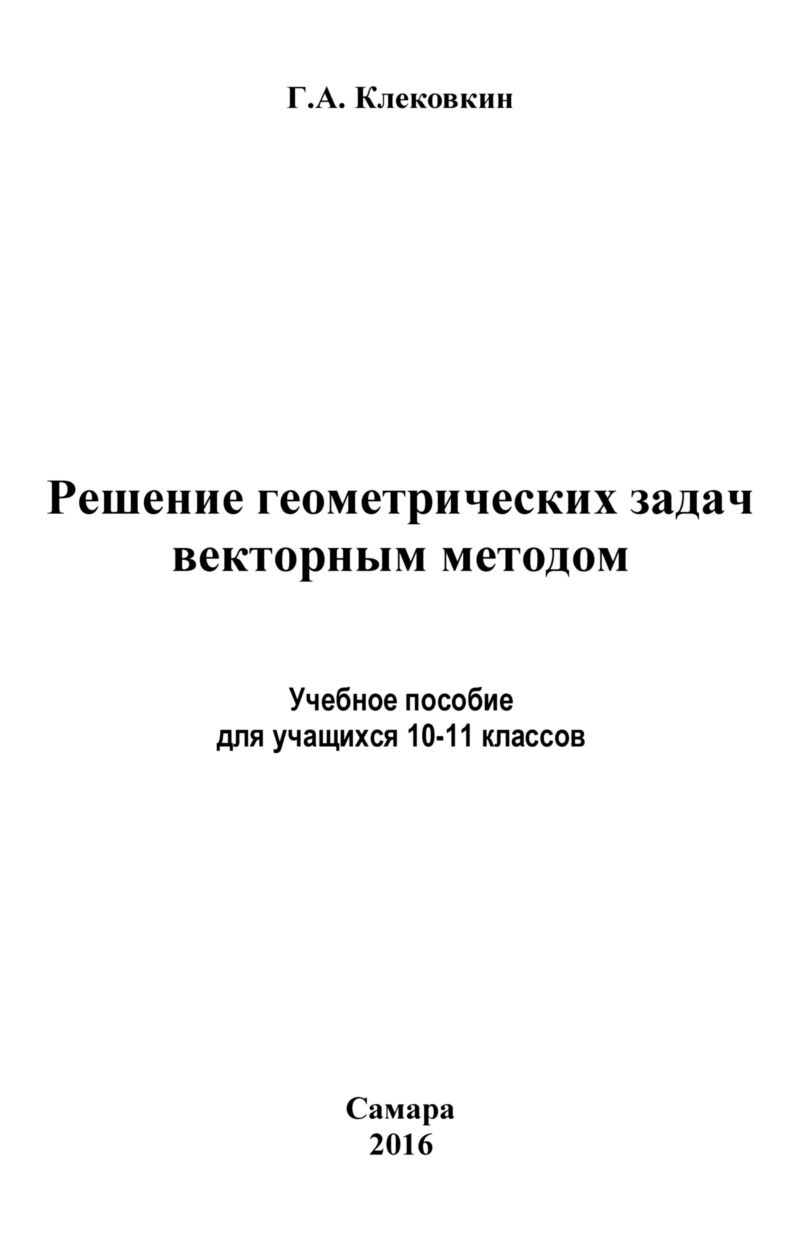 Г.А. Клековкин

Решение геометрических задач векторным методом

Учебное пособие
для учащихся 10-11 классов

Самара
2016